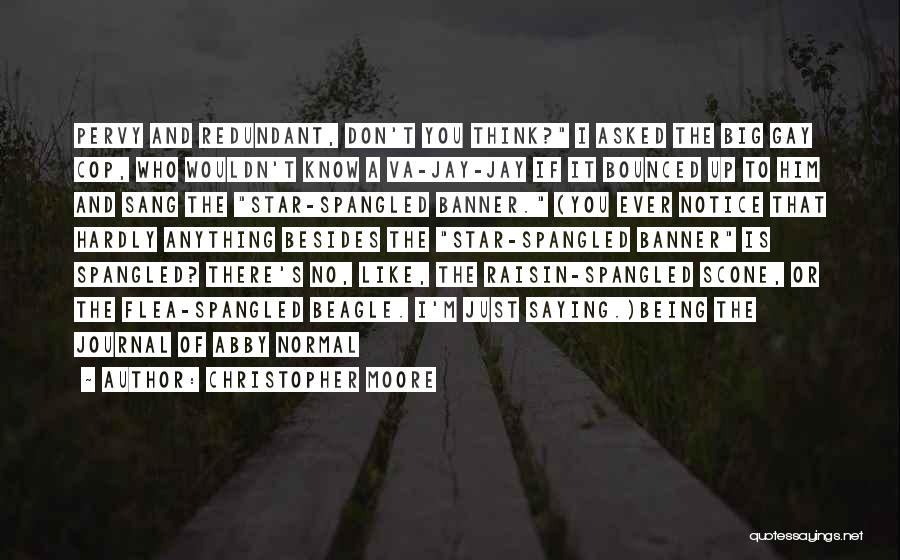 PERVY AND REDUNDANT, DON'T YOU THINK?" I ASKED THE BIG GAY COP, WHO WOULDN'T KNOW A VA-JAY-JAY IF IT BOUNCED UP TO HIM AND SANG THE "STAR-SPANGLED BANNER." (YOU EVER NOTICE THAT HARDLY ANYTHING BESIDES THE "STAR-SPANGLED BANNER" IS SPANGLED? THERE'S NO, LIKE, THE RAISIN-SPANGLED SCONE, OR THE FLEA-SPANGLED BEAGLE. I'M JUST SAYING.)BEING THE JOURNAL OF ABBY NORMAL

~ AUTHOR: CHRISTOPHER MOORE

quotessayings.net